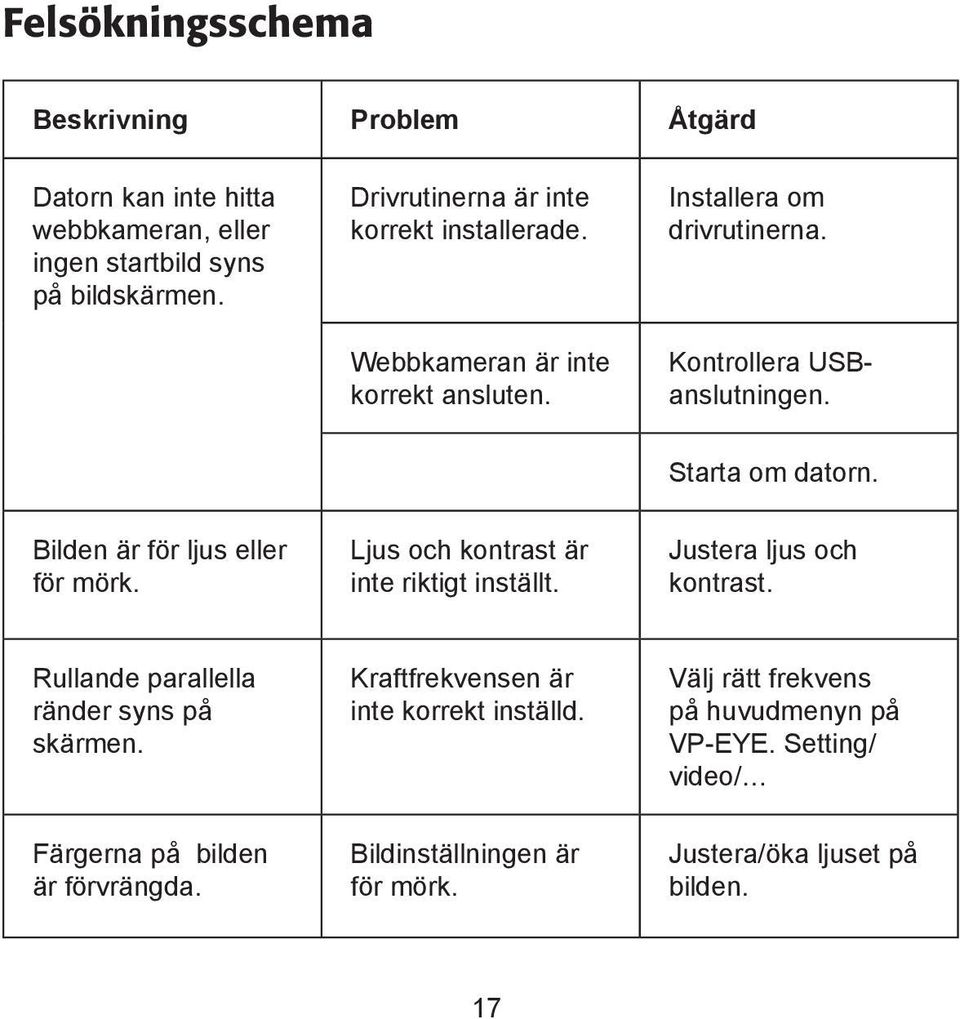 Felsökningsschema

| Beskrivning | Problem | Åtgärd |
|---|---|---|
| Datorn kan inte hitta webbkameran, eller ingen startbild syns på bildskärmen. | Drivrutinerna är inte korrekt installerade. | Installera om drivrutinerna. |
| | Webbkameran är inte korrekt ansluten. | Kontrollera USB-anslutningen. |
| | | Starta om datorn. |
| Bilden är för ljus eller för mörk. | Ljus och kontrast är inte riktigt inställt. | Justera ljus och kontrast. |
| Rullande parallella ränder syns på skärmen. | Kraftfrekvensen är inte korrekt inställd. | Välj rätt frekvens på huvudmenyn på VP-EYE. Setting/ video/… |
| Färgerna på bilden är förvrängda. | Bildinställningen är för mörk. | Justera/öka ljuset på bilden. |

17